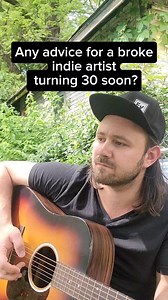 Any advice for a broke indie artist turning 30 soon?